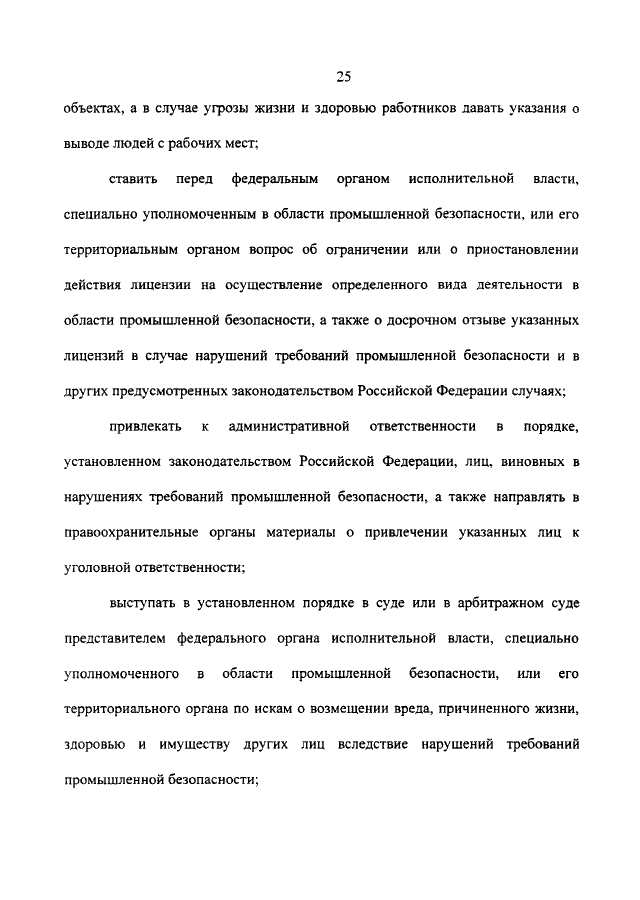 25

объектах, а в случае угрозы жизни и здоровью работников давать указания о выводе людей с рабочих мест;

ставить перед федеральным органом исполнительной власти, специально уполномоченным в области промышленной безопасности, или его территориальным органом вопрос об ограничении или о приостановлении действия лицензии на осуществление определенного вида деятельности в области промышленной безопасности, а также о досрочном отзыве указанных лицензий в случае нарушений требований промышленной безопасности и в других предусмотренных законодательством Российской Федерации случаях;

привлекать к административной ответственности в порядке, установленном законодательством Российской Федерации, лиц, виновных в нарушениях требований промышленной безопасности, а также направлять в правоохранительные органы материалы о привлечении указанных лиц к уголовной ответственности;

выступать в установленном порядке в суде или в арбитражном суде представителем федерального органа исполнительной власти, специально уполномоченного в области промышленной безопасности, или его территориального органа по искам о возмещении вреда, причиненного жизни, здоровью и имуществу других лиц вследствие нарушений требований промышленной безопасности;